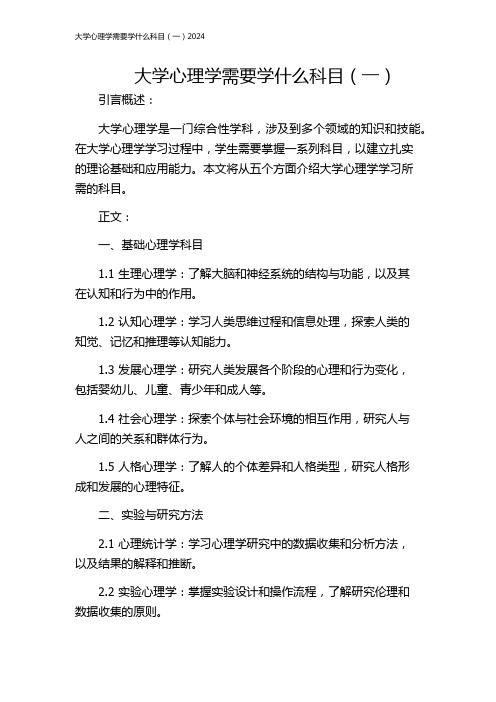 大学心理学需要学什么科目（一）2024

大学心理学需要学什么科目（一）

引言概述：

大学心理学是一门综合性学科，涉及到多个领域的知识和技能。在大学心理学学习过程中，学生需要掌握一系列科目，以建立扎实的理论基础和应用能力。本文将从五个方面介绍大学心理学学习所需的科目。

正文：

一、基础心理学科目

1.1 生理心理学：了解大脑和神经系统的结构与功能，以及其在认知和行为中的作用。

1.2 认知心理学：学习人类思维过程和信息处理，探索人类的知觉、记忆和推理等认知能力。

1.3 发展心理学：研究人类发展各个阶段的心理和行为变化，包括婴幼儿、儿童、青少年和成人等。

1.4 社会心理学：探索个体与社会环境的相互作用，研究人与人之间的关系和群体行为。

1.5 人格心理学：了解人的个体差异和人格类型，研究人格形成和发展的心理特征。

二、实验与研究方法

2.1 心理统计学：学习心理学研究中的数据收集和分析方法，以及结果的解释和推断。

2.2 实验心理学：掌握实验设计和操作流程，了解研究伦理和数据收集的原则。